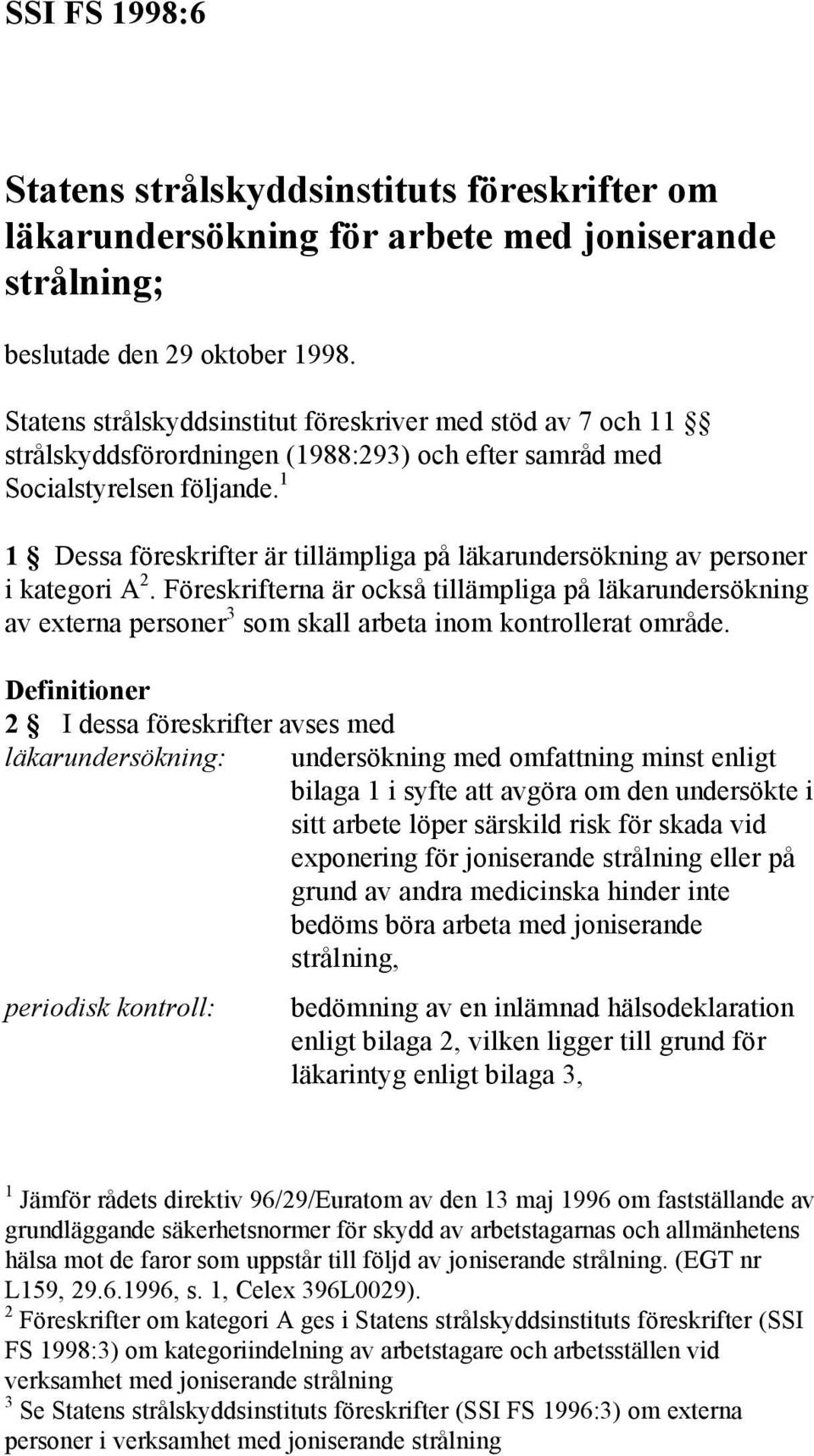 SSI FS 1998:6

Statens strålskyddsinstituts föreskrifter om läkarundersökning för arbete med joniserande strålning;

beslutade den 29 oktober 1998.

Statens strålskyddsinstitut föreskriver med stöd av 7 och 11 §§ strålskyddsförordningen (1988:293) och efter samråd med Socialstyrelsen följande.$^1$

1 § Dessa föreskrifter är tillämpliga på läkarundersökning av personer i kategori A$^2$. Föreskrifterna är också tillämpliga på läkarundersökning av externa personer$^3$ som skall arbeta inom kontrollerat område.

Definitioner
2 § I dessa föreskrifter avses med

läkarundersökning: undersökning med omfattning minst enligt bilaga 1 i syfte att avgöra om den undersökte i sitt arbete löper särskild risk för skada vid exponering för joniserande strålning eller på grund av andra medicinska hinder inte bedöms böra arbeta med joniserande strålning,

periodisk kontroll: bedömning av en inlämnad hälsodeklaration enligt bilaga 2, vilken ligger till grund för läkarintyg enligt bilaga 3,

$^1$ Jämför rådets direktiv 96/29/Euratom av den 13 maj 1996 om fastställande av grundläggande säkerhetsnormer för skydd av arbetstagarnas och allmänhetens hälsa mot de faror som uppstår till följd av joniserande strålning. (EGT nr L159, 29.6.1996, s. 1, Celex 396L0029).
$^2$ Föreskrifter om kategori A ges i Statens strålskyddsinstituts föreskrifter (SSI FS 1998:3) om kategoriindelning av arbetstagare och arbetsställen vid verksamhet med joniserande strålning
$^3$ Se Statens strålskyddsinstituts föreskrifter (SSI FS 1996:3) om externa personer i verksamhet med joniserande strålning